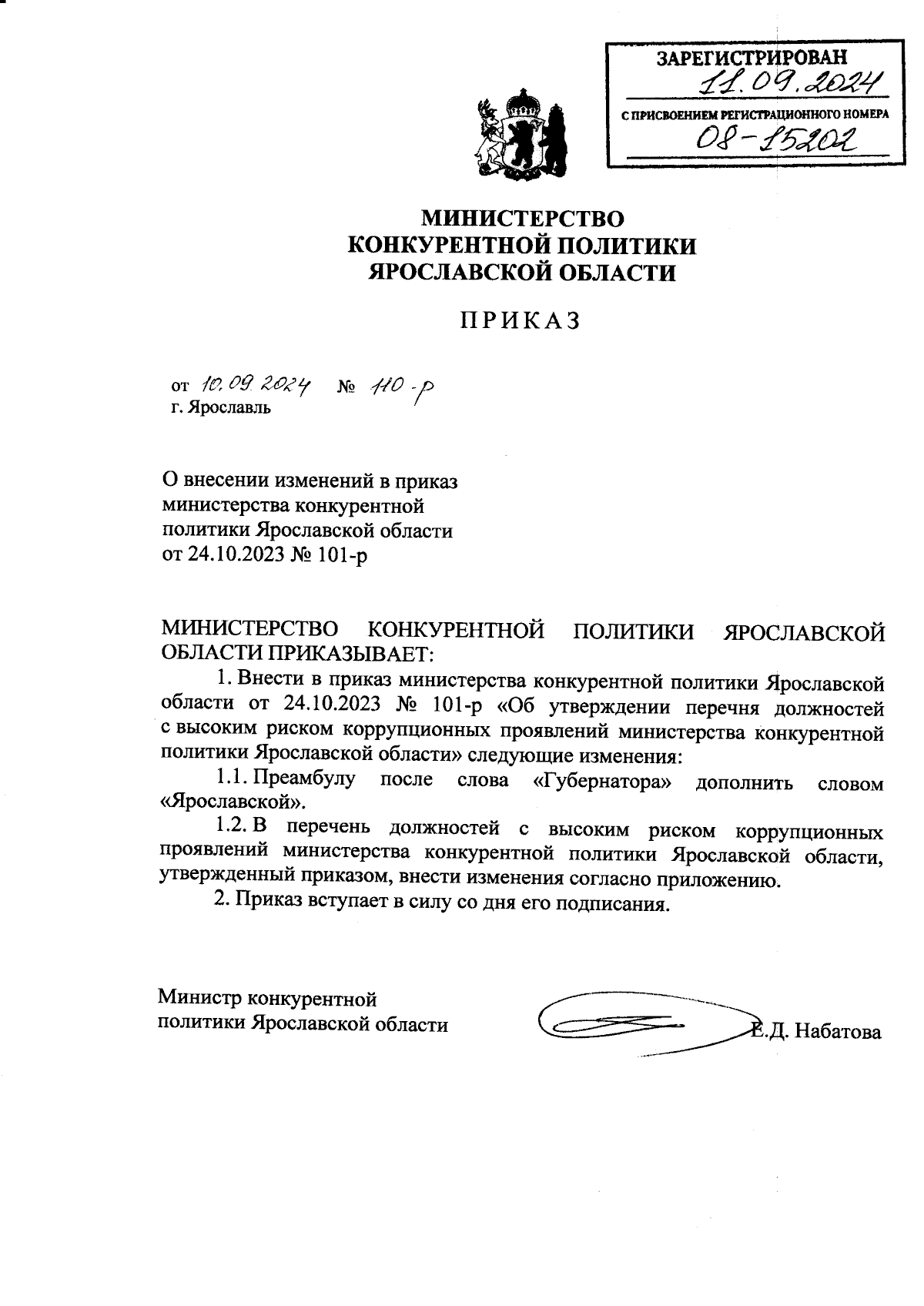 ЗАРЕГИСТРИРОВАН
11.09.2024
С ПРИСВОЕНИЕМ РЕГИСТРАЦИОННОГО НОМЕРА
08-15202

МИНИСТЕРСТВО
КОНКУРЕНТНОЙ ПОЛИТИКИ
ЯРОСЛАВСКОЙ ОБЛАСТИ

ПРИКАЗ

от 10.09.2024 № 110-р
г. Ярославль

О внесении изменений в приказ министерства конкурентной политики Ярославской области от 24.10.2023 № 101-р

МИНИСТЕРСТВО КОНКУРЕНТНОЙ ПОЛИТИКИ ЯРОСЛАВСКОЙ ОБЛАСТИ ПРИКАЗЫВАЕТ:

1. Внести в приказ министерства конкурентной политики Ярославской области от 24.10.2023 № 101-р «Об утверждении перечня должностей с высоким риском коррупционных проявлений министерства конкурентной политики Ярославской области» следующие изменения:

1.1. Преамбулу после слова «Губернатора» дополнить словом «Ярославской».

1.2. В перечень должностей с высоким риском коррупционных проявлений министерства конкурентной политики Ярославской области, утвержденный приказом, внести изменения согласно приложению.

2. Приказ вступает в силу со дня его подписания.

Министр конкурентной политики Ярославской области
Е.Д. Набатова